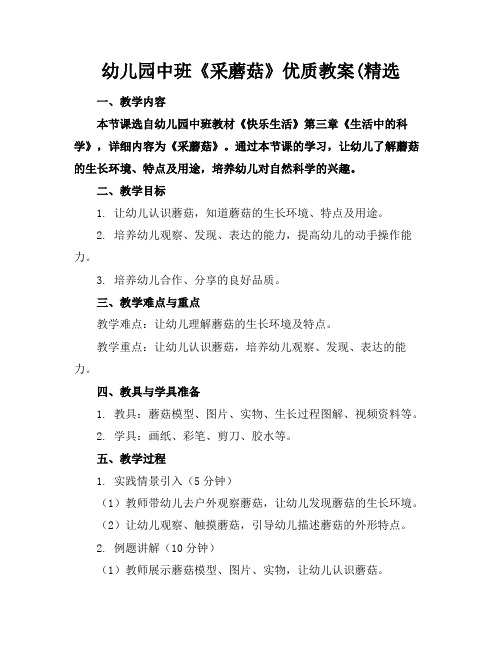 幼儿园中班《采蘑菇》优质教案(精选

一、教学内容

本节课选自幼儿园中班教材《快乐生活》第三章《生活中的科学》，详细内容为《采蘑菇》。通过本节课的学习，让幼儿了解蘑菇的生长环境、特点及用途，培养幼儿对自然科学的兴趣。

二、教学目标

1. 让幼儿认识蘑菇，知道蘑菇的生长环境、特点及用途。

2. 培养幼儿观察、发现、表达的能力，提高幼儿的动手操作能力。

3. 培养幼儿合作、分享的良好品质。

三、教学难点与重点

教学难点：让幼儿理解蘑菇的生长环境及特点。

教学重点：让幼儿认识蘑菇，培养幼儿观察、发现、表达的能力。

四、教具与学具准备

1. 教具：蘑菇模型、图片、实物、生长过程图解、视频资料等。

2. 学具：画纸、彩笔、剪刀、胶水等。

五、教学过程

1. 实践情景引入（5 分钟）

（1）教师带幼儿去户外观察蘑菇，让幼儿发现蘑菇的生长环境。

（2）让幼儿观察、触摸蘑菇，引导幼儿描述蘑菇的外形特点。

2. 例题讲解（10 分钟）

（1）教师展示蘑菇模型、图片、实物，让幼儿认识蘑菇。